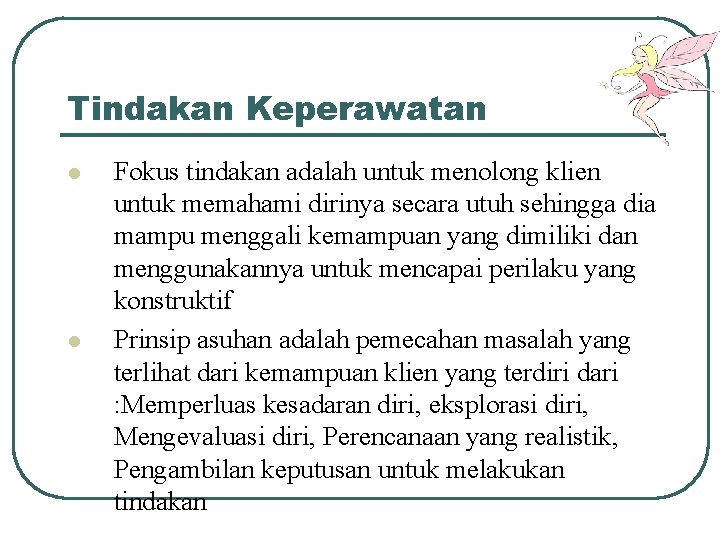 Tindakan Keperawatan

- Fokus tindakan adalah untuk menolong klien untuk memahami dirinya secara utuh sehingga dia mampu menggali kemampuan yang dimiliki dan menggunakannya untuk mencapai perilaku yang konstruktif
- Prinsip asuhan adalah pemecahan masalah yang terlihat dari kemampuan klien yang terdiri dari :Memperluas kesadaran diri, eksplorasi diri, Mengevaluasi diri, Perencanaan yang realistik, Pengambilan keputusan untuk melakukan tindakan